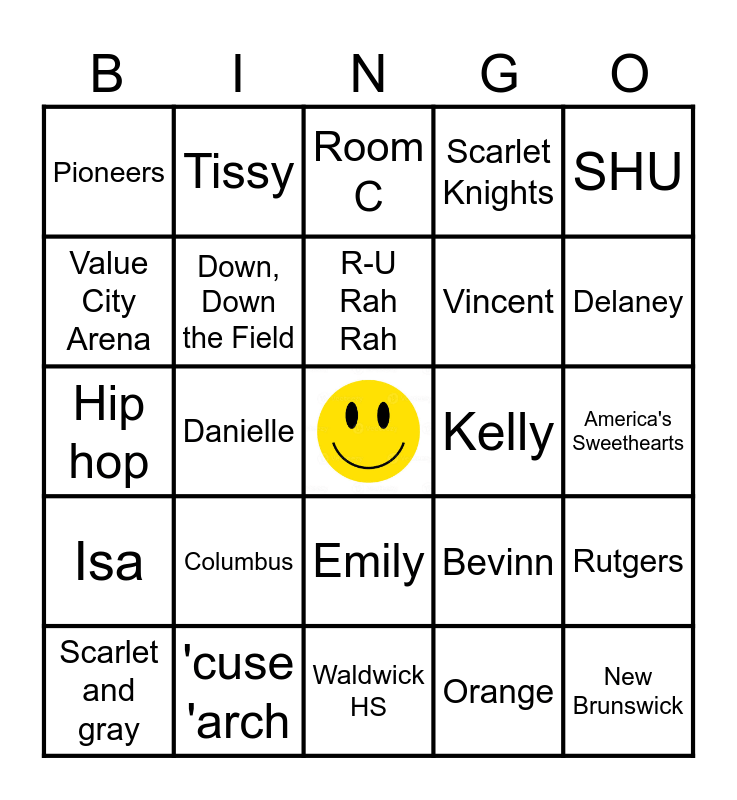 | B | I | N | G | O |
|---|---|---|---|---|
| Pioneers | Tissy | Room C | Scarlet Knights | SHU |
| Value City Arena | Down, Down the Field | R-U Rah Rah | Vincent | Delaney |
| Hip hop | Danielle | | Kelly | America's Sweethearts |
| Isa | Columbus | Emily | Bevinn | Rutgers |
| Scarlet and gray | 'cuse 'arch | Waldwick HS | Orange | New Brunswick |